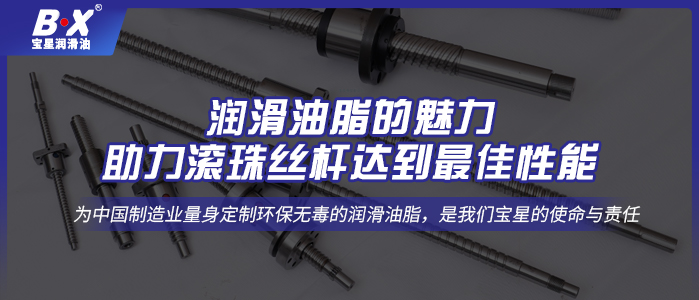 B·X®
宝星润滑油

润滑油脂的魅力
助力滚珠丝杆达到最佳性能

为中国制造业量身定制环保无毒的润滑油脂，是我们宝星的使命与责任